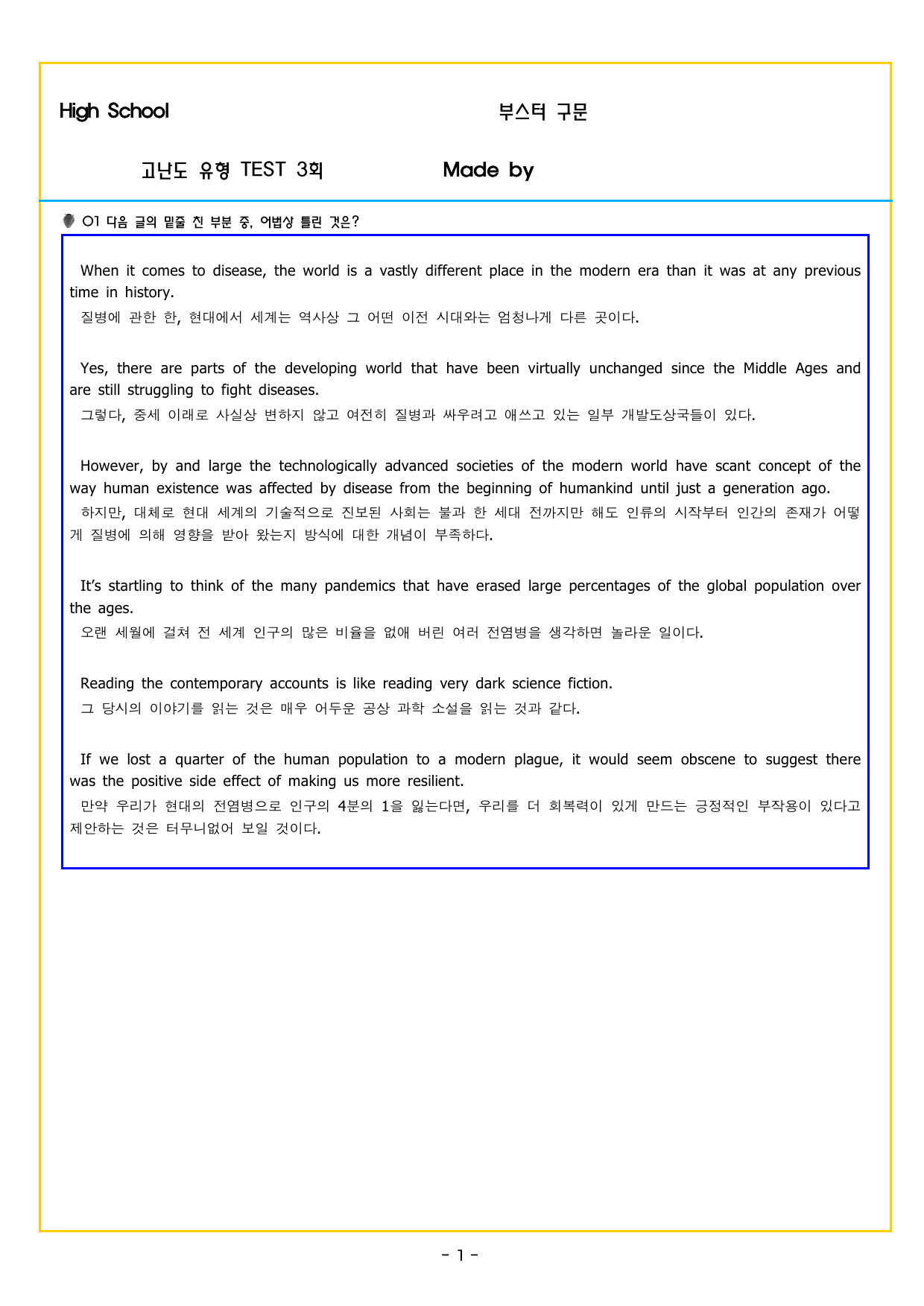 High School

부스터 구문

고난도 유형 TEST 3회

Made by

01 다음 글의 밑줄 친 부분 중, 어법상 틀린 것은?

When it comes to disease, the world is a vastly different place in the modern era than it was at any previous time in history.

질병에 관한 한, 현대에서 세계는 역사상 그 어떤 이전 시대와는 엄청나게 다른 곳이다.

Yes, there are parts of the developing world that have been virtually unchanged since the Middle Ages and are still struggling to fight diseases.

그렇다, 중세 이래로 사실상 변하지 않고 여전히 질병과 싸우려고 애쓰고 있는 일부 개발도상국들이 있다.

However, by and large the technologically advanced societies of the modern world have scant concept of the way human existence was affected by disease from the beginning of humankind until just a generation ago.

하지만, 대체로 현대 세계의 기술적으로 진보된 사회는 불과 한 세대 전까지만 해도 인류의 시작부터 인간의 존재가 어떻게 질병에 의해 영향을 받아 왔는지 방식에 대한 개념이 부족하다.

It's startling to think of the many pandemics that have erased large percentages of the global population over the ages.

오랜 세월에 걸쳐 전 세계 인구의 많은 비율을 없애 버린 여러 전염병을 생각하면 놀라운 일이다.

Reading the contemporary accounts is like reading very dark science fiction.

그 당시의 이야기를 읽는 것은 매우 어두운 공상 과학 소설을 읽는 것과 같다.

If we lost a quarter of the human population to a modern plague, it would seem obscene to suggest there was the positive side effect of making us more resilient.

만약 우리가 현대의 전염병으로 인구의 4분의 1을 잃는다면, 우리를 더 회복력이 있게 만드는 긍정적인 부작용이 있다고 제안하는 것은 터무니없어 보일 것이다.

- 1 -